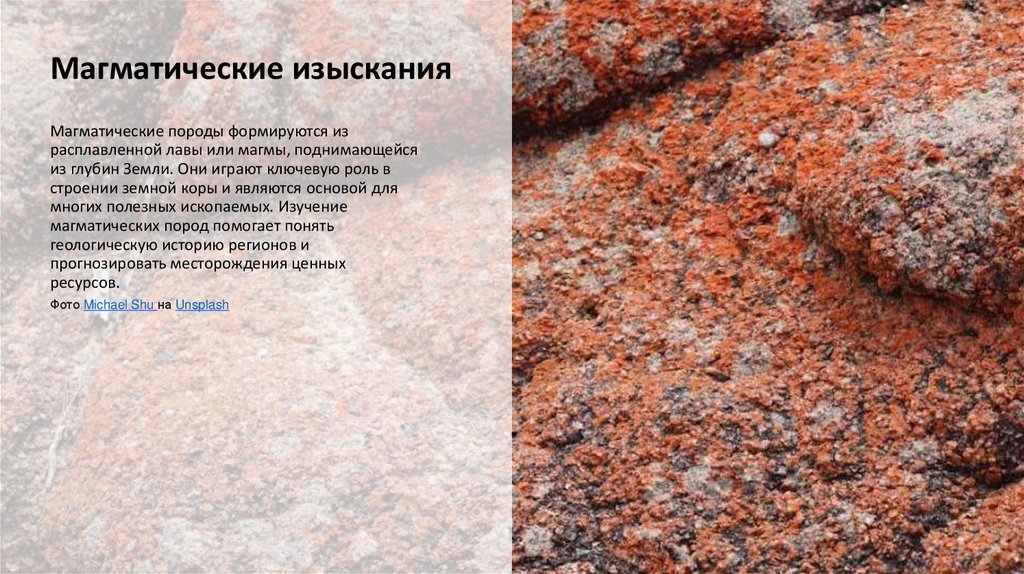 Магматические изыскания

Магматические породы формируются из расплавленной лавы или магмы, поднимающейся из глубин Земли. Они играют ключевую роль в строении земной коры и являются основой для многих полезных ископаемых. Изучение магматических пород помогает понять геологическую историю регионов и прогнозировать месторождения ценных ресурсов.

Фото Michael Shu на Unsplash